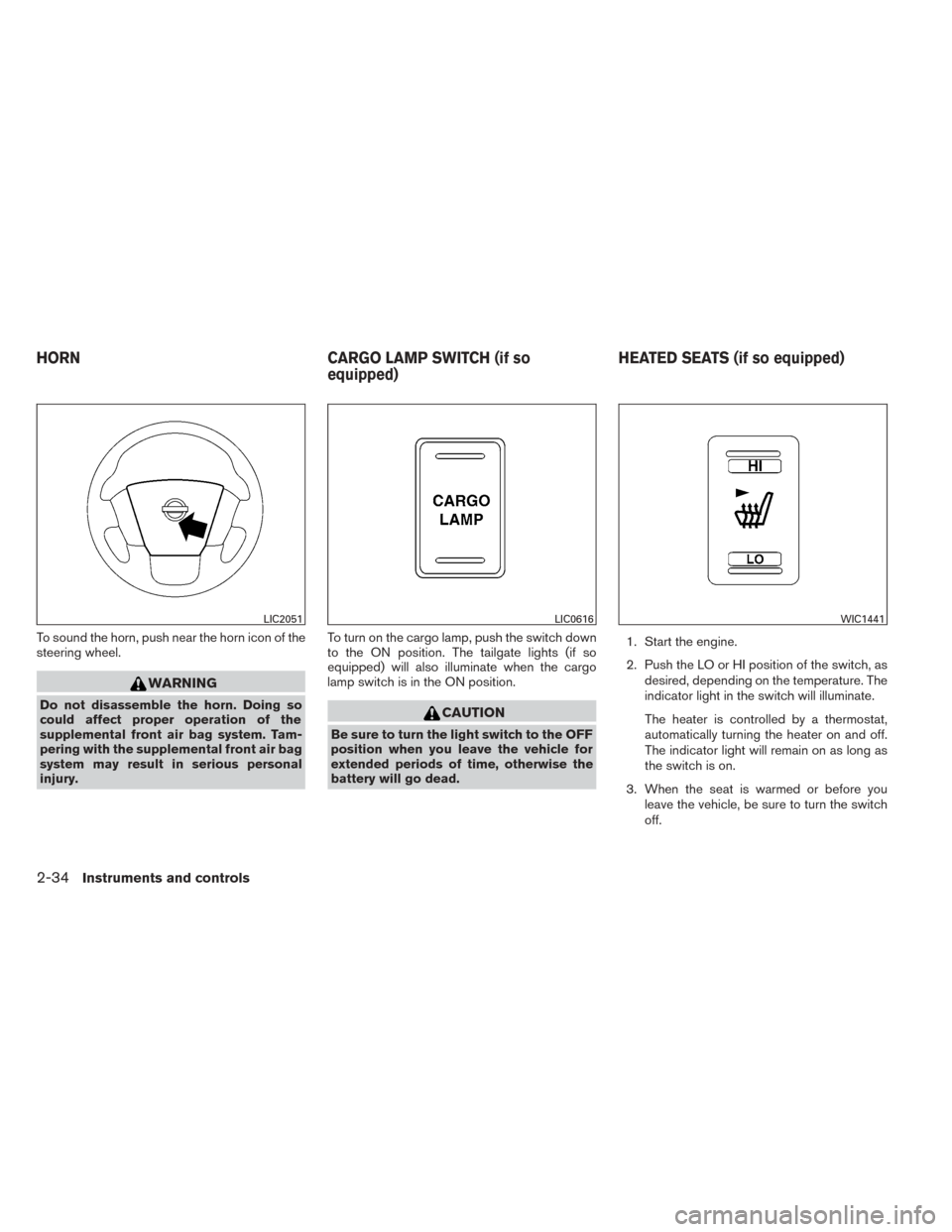 HORN

LIC2051

To sound the horn, push near the horn icon of the steering wheel.

WARNING

Do not disassemble the horn. Doing so could affect proper operation of the supplemental front air bag system. Tampering with the supplemental front air bag system may result in serious personal injury.

CARGO LAMP SWITCH (if so equipped)

CARGO LAMP

LIC0616

To turn on the cargo lamp, push the switch down to the ON position. The tailgate lights (if so equipped) will also illuminate when the cargo lamp switch is in the ON position.

CAUTION

Be sure to turn the light switch to the OFF position when you leave the vehicle for extended periods of time, otherwise the battery will go dead.

HEATED SEATS (if so equipped)

HI

LO

WIC1441

1. Start the engine.

2. Push the LO or HI position of the switch, as desired, depending on the temperature. The indicator light in the switch will illuminate.

The heater is controlled by a thermostat, automatically turning the heater on and off. The indicator light will remain on as long as the switch is on.

3. When the seat is warmed or before you leave the vehicle, be sure to turn the switch off.

2-34 Instruments and controls

carmanualsonline.info